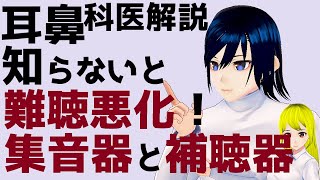 耳鼻科医解説
知らないと
難聴悪化！
集音器と補聴器